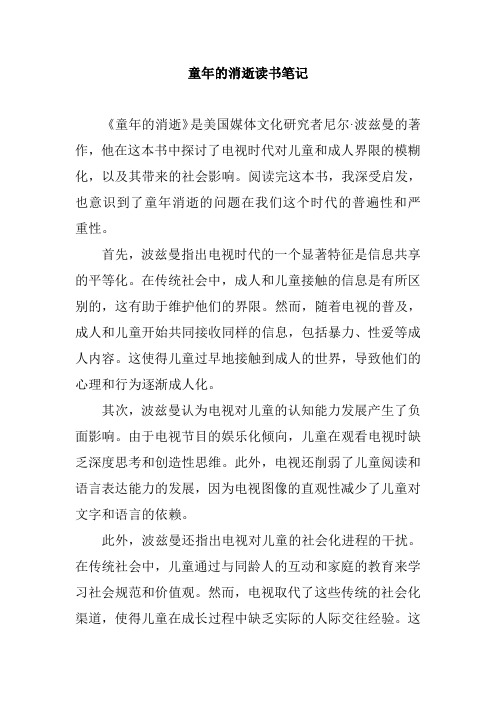 童年的消逝读书笔记

《童年的消逝》是美国媒体文化研究者尼尔·波兹曼的著作，他在这本书中探讨了电视时代对儿童和成人界限的模糊化，以及其带来的社会影响。阅读完这本书，我深受启发，也意识到了童年消逝的问题在我们这个时代的普遍性和严重性。

首先，波兹曼指出电视时代的一个显著特征是信息共享的平等化。在传统社会中，成人和儿童接触的信息是有所区别的，这有助于维护他们的界限。然而，随着电视的普及，成人和儿童开始共同接收同样的信息，包括暴力、性爱等成人内容。这使得儿童过早地接触到成人的世界，导致他们的心理和行为逐渐成人化。

其次，波兹曼认为电视对儿童的认知能力发展产生了负面影响。由于电视节目的娱乐化倾向，儿童在观看电视时缺乏深度思考和创造性思维。此外，电视还削弱了儿童阅读和语言表达能力的发展，因为电视图像的直观性减少了儿童对文字和语言的依赖。

此外，波兹曼还指出电视对儿童的社会化进程的干扰。在传统社会中，儿童通过与同龄人的互动和家庭的教育来学习社会规范和价值观。然而，电视取代了这些传统的社会化渠道，使得儿童在成长过程中缺乏实际的人际交往经验。这